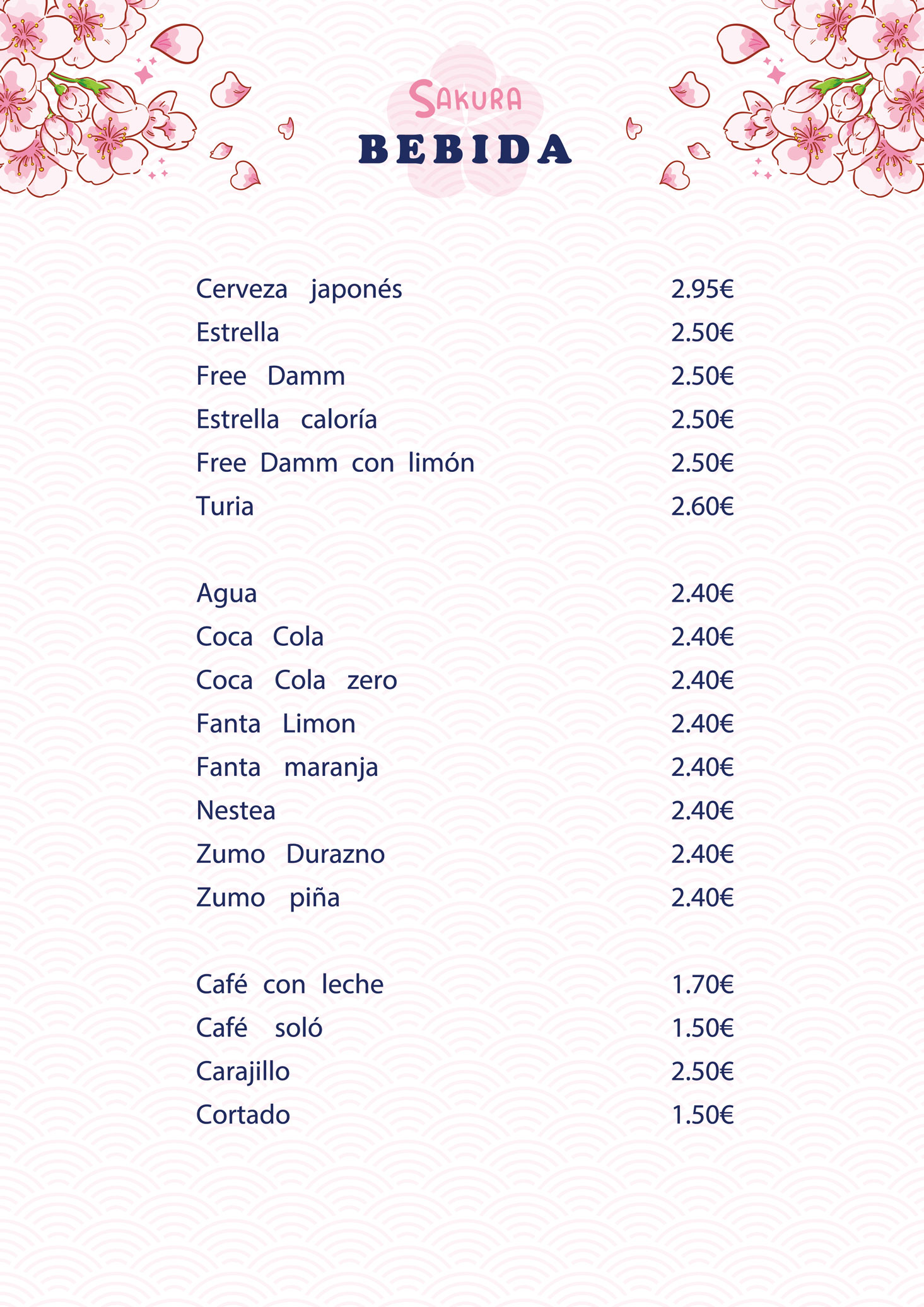 SAKURA
BEBIDA

Cerveza japonés 2.95€
Estrella 2.50€
Free Damm 2.50€
Estrella caloría 2.50€
Free Damm con limón 2.50€
Turia 2.60€

Agua 2.40€
Coca Cola 2.40€
Coca Cola zero 2.40€
Fanta Limon 2.40€
Fanta maranja 2.40€
Nestea 2.40€
Zumo Durazno 2.40€
Zumo piña 2.40€

Café con leche 1.70€
Café soló 1.50€
Carajillo 2.50€
Cortado 1.50€